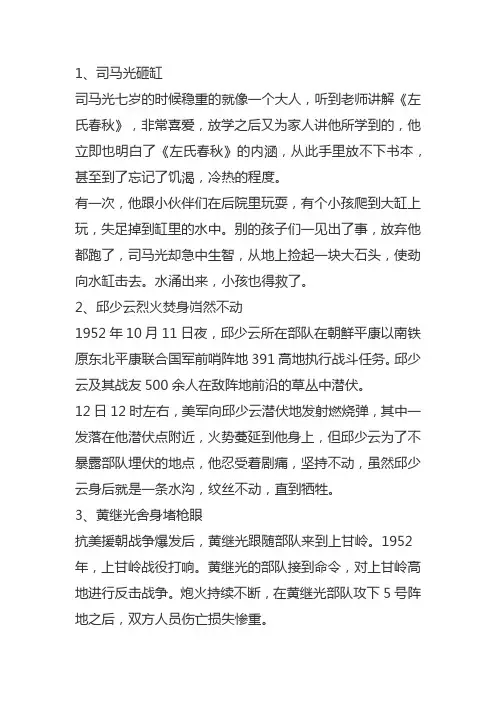 1、司马光砸缸

司马光七岁的时候稳重的就像一个大人，听到老师讲解《左氏春秋》，非常喜爱，放学之后又为家人讲他所学到的，他立即也明白了《左氏春秋》的内涵，从此手里放不下书本，甚至到了忘记了饥渴，冷热的程度。

有一次，他跟小伙伴们在后院里玩耍，有个小孩爬到大缸上玩，失足掉到缸里的水中。别的孩子们一见出了事，放弃他都跑了，司马光却急中生智，从地上捡起一块大石头，使劲向水缸击去。水涌出来，小孩也得救了。

2、邱少云烈火焚身岿然不动

1952 年 10 月 11 日夜，邱少云所在部队在朝鲜平康以南铁原东北平康联合国军前哨阵地 391 高地执行战斗任务。邱少云及其战友 500 余人在敌阵地前沿的草丛中潜伏。

12 日 12 时左右，美军向邱少云潜伏地发射燃烧弹，其中一发落在他潜伏点附近，火势蔓延到他身上，但邱少云为了不暴露部队埋伏的地点，他忍受着剧痛，坚持不动，虽然邱少云身后就是一条水沟，纹丝不动，直到牺牲。

3、黄继光舍身堵枪眼

抗美援朝战争爆发后，黄继光跟随部队来到上甘岭。1952 年，上甘岭战役打响。黄继光的部队接到命令，对上甘岭高地进行反击战争。炮火持续不断，在黄继光部队攻下 5 号阵地之后，双方人员伤亡损失惨重。